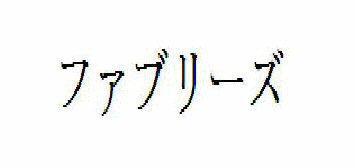 ファブリーズ